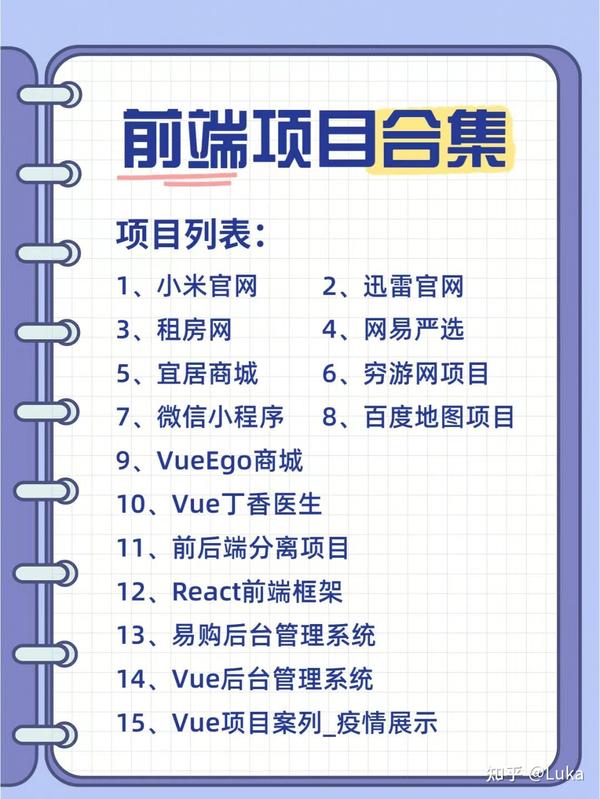 前端项目合集

项目列表:

1、小米官网 2、迅雷官网

3、租房网 4、网易严选

5、宜居商城 6、穷游网项目

7、微信小程序 8、百度地图项目

9、VueEgo商城

10、Vue丁香医生

11、前后端分离项目

12、React前端框架

13、易购后台管理系统

14、Vue后台管理系统

15、Vue项目案列_疫情展示

知乎 @Luka